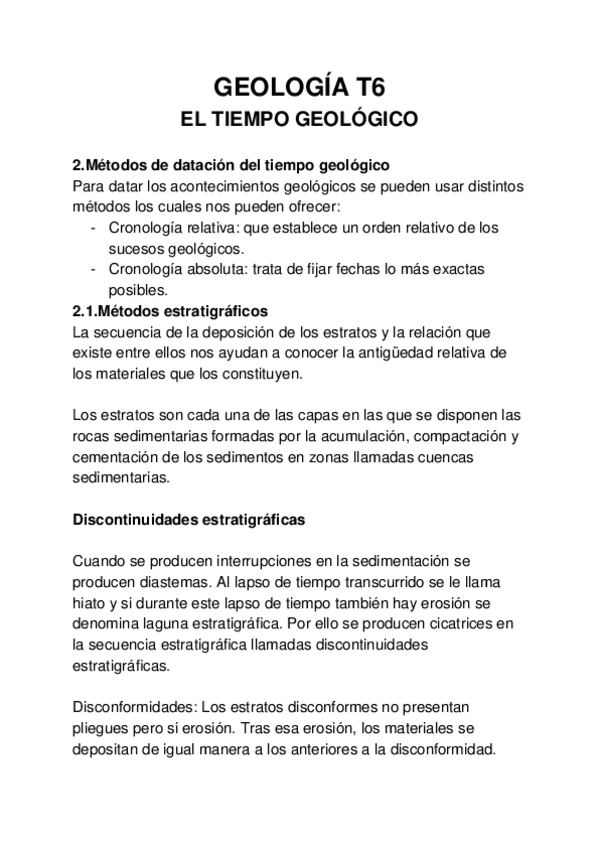 GEOLOGÍA T6
EL TIEMPO GEOLÓGICO

2.Métodos de datación del tiempo geológico
Para datar los acontecimientos geológicos se pueden usar distintos métodos los cuales nos pueden ofrecer:
- Cronología relativa: que establece un orden relativo de los sucesos geológicos.
- Cronología absoluta: trata de fijar fechas lo más exactas posibles.

2.1.Métodos estratigráficos
La secuencia de la deposición de los estratos y la relación que existe entre ellos nos ayudan a conocer la antigüedad relativa de los materiales que los constituyen.

Los estratos son cada una de las capas en las que se disponen las rocas sedimentarias formadas por la acumulación, compactación y cementación de los sedimentos en zonas llamadas cuencas sedimentarias.

Discontinuidades estratigráficas

Cuando se producen interrupciones en la sedimentación se producen diastemas. Al lapso de tiempo transcurrido se le llama hiato y si durante este lapso de tiempo también hay erosión se denomina laguna estratigráfica. Por ello se producen cicatrices en la secuencia estratigráfica llamadas discontinuidades estratigráficas.

Disconformidades: Los estratos disconformes no presentan pliegues pero si erosión. Tras esa erosión, los materiales se depositan de igual manera a los anteriores a la disconformidad.